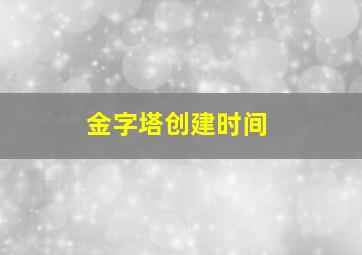 金字塔创建时间